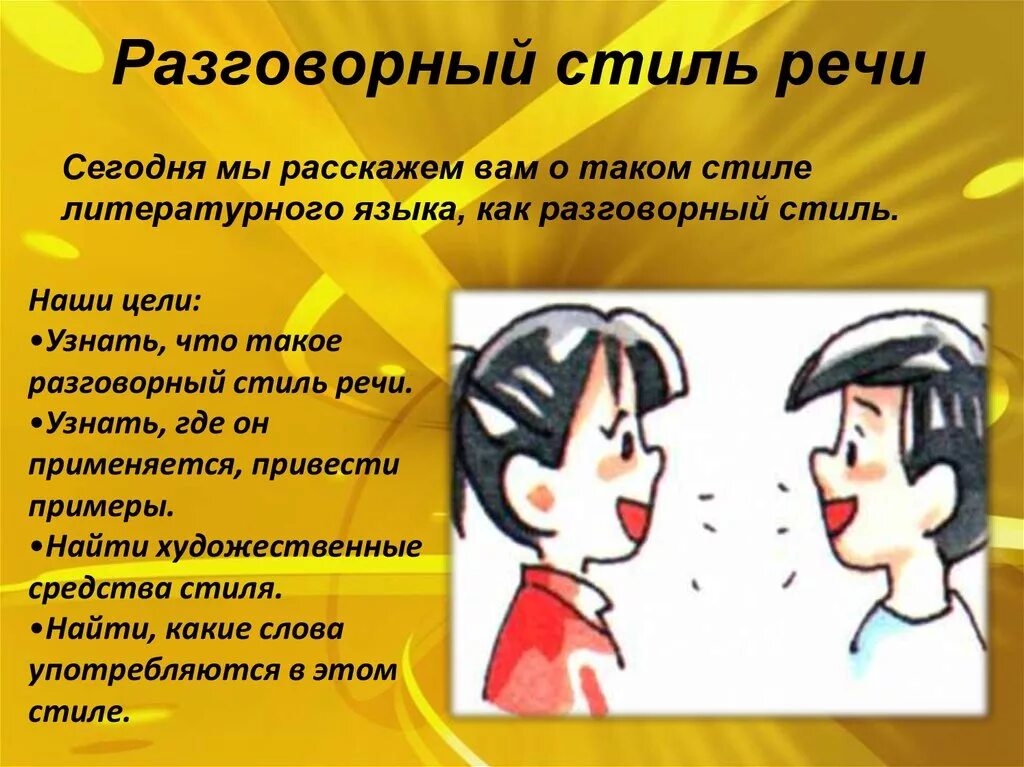 Разговорный стиль речи

Сегодня мы расскажем вам о таком стиле литературного языка, как разговорный стиль.

Наши цели:
•Узнать, что такое разговорный стиль речи.
•Узнать, где он применяется, привести примеры.
•Найти художественные средства стиля.
•Найти, какие слова употребляются в этом стиле.